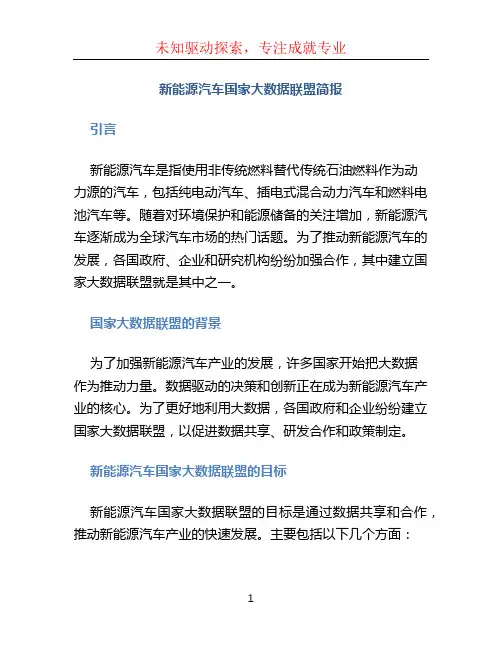 未知驱动探索，专注成就专业

新能源汽车国家大数据联盟简报

引言

新能源汽车是指使用非传统燃料替代传统石油燃料作为动力源的汽车，包括纯电动汽车、插电式混合动力汽车和燃料电池汽车等。随着对环境保护和能源储备的关注增加，新能源汽车逐渐成为全球汽车市场的热门话题。为了推动新能源汽车的发展，各国政府、企业和研究机构纷纷加强合作，其中建立国家大数据联盟就是其中之一。

国家大数据联盟的背景

为了加强新能源汽车产业的发展，许多国家开始把大数据作为推动力量。数据驱动的决策和创新正在成为新能源汽车产业的核心。为了更好地利用大数据，各国政府和企业纷纷建立国家大数据联盟，以促进数据共享、研发合作和政策制定。

新能源汽车国家大数据联盟的目标

新能源汽车国家大数据联盟的目标是通过数据共享和合作，推动新能源汽车产业的快速发展。主要包括以下几个方面：

1